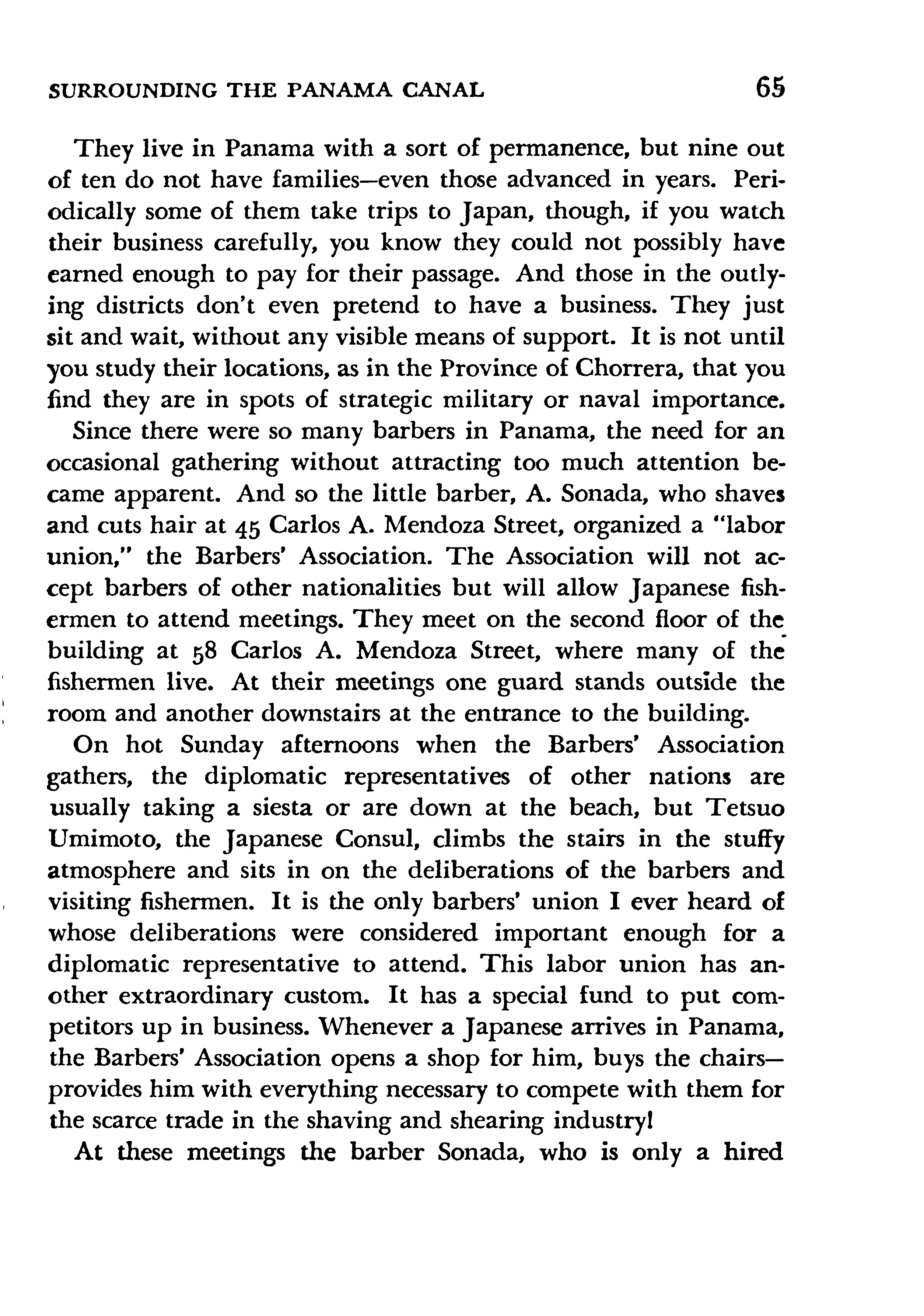 SURROUNDING THE PANAMA CANAL 65

They live in Panama with a sort of permanence, but nine out of ten do not have families—even those advanced in years. Periodically some of them take trips to Japan, though, if you watch their business carefully, you know they could not possibly have earned enough to pay for their passage. And those in the outlying districts don't even pretend to have a business. They just sit and wait, without any visible means of support. It is not until you study their locations, as in the Province of Chorrera, that you find they are in spots of strategic military or naval importance.

Since there were so many barbers in Panama, the need for an occasional gathering without attracting too much attention became apparent. And so the little barber, A. Sonada, who shaves and cuts hair at 45 Carlos A. Mendoza Street, organized a "labor union," the Barbers' Association. The Association will not accept barbers of other nationalities but will allow Japanese fishermen to attend meetings. They meet on the second floor of the building at 58 Carlos A. Mendoza Street, where many of the fishermen live. At their meetings one guard stands outside the room and another downstairs at the entrance to the building.

On hot Sunday afternoons when the Barbers' Association gathers, the diplomatic representatives of other nations are usually taking a siesta or are down at the beach, but Tetsuo Umimoto, the Japanese Consul, climbs the stairs in the stuffy atmosphere and sits in on the deliberations of the barbers and visiting fishermen. It is the only barbers' union I ever heard of whose deliberations were considered important enough for a diplomatic representative to attend. This labor union has another extraordinary custom. It has a special fund to put competitors up in business. Whenever a Japanese arrives in Panama, the Barbers' Association opens a shop for him, buys the chairs—provides him with everything necessary to compete with them for the scarce trade in the shaving and shearing industry!

At these meetings the barber Sonada, who is only a hired